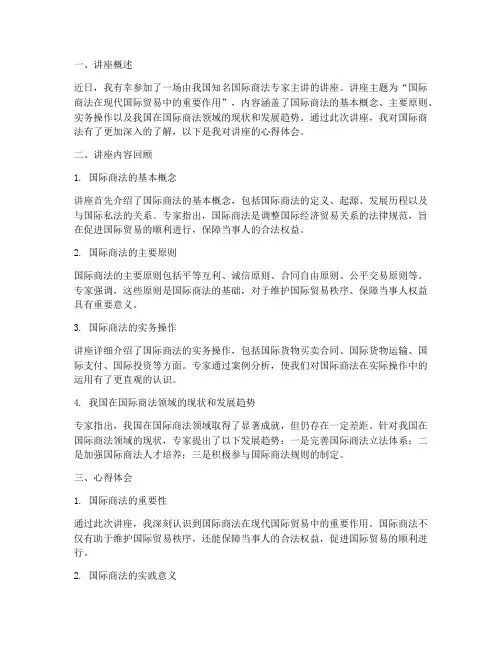 一、讲座概述

近日，我有幸参加了一场由我国知名国际商法专家主讲的讲座。讲座主题为“国际商法在现代国际贸易中的重要作用”，内容涵盖了国际商法的基本概念、主要原则、实务操作以及我国在国际商法领域的现状和发展趋势。通过此次讲座，我对国际商法有了更加深入的了解，以下是我对讲座的心得体会。

二、讲座内容回顾

1. 国际商法的基本概念

讲座首先介绍了国际商法的基本概念，包括国际商法的定义、起源、发展历程以及与国际私法的关系。专家指出，国际商法是调整国际经济贸易关系的法律规范，旨在促进国际贸易的顺利进行，保障当事人的合法权益。

2. 国际商法的主要原则

国际商法的主要原则包括平等互利、诚信原则、合同自由原则、公平交易原则等。专家强调，这些原则是国际商法的基础，对于维护国际贸易秩序、保障当事人权益具有重要意义。

3. 国际商法的实务操作

讲座详细介绍了国际商法的实务操作，包括国际货物买卖合同、国际货物运输、国际支付、国际投资等方面。专家通过案例分析，使我们对国际商法在实际操作中的运用有了更直观的认识。

4. 我国在国际商法领域的现状和发展趋势

专家指出，我国在国际商法领域取得了显著成就，但仍存在一定差距。针对我国在国际商法领域的现状，专家提出了以下发展趋势：一是完善国际商法立法体系；二是加强国际商法人才培养；三是积极参与国际商法规则的制定。

三、心得体会

1. 国际商法的重要性

通过此次讲座，我深刻认识到国际商法在现代国际贸易中的重要作用。国际商法不仅有助于维护国际贸易秩序，还能保障当事人的合法权益，促进国际贸易的顺利进行。

2. 国际商法的实践意义